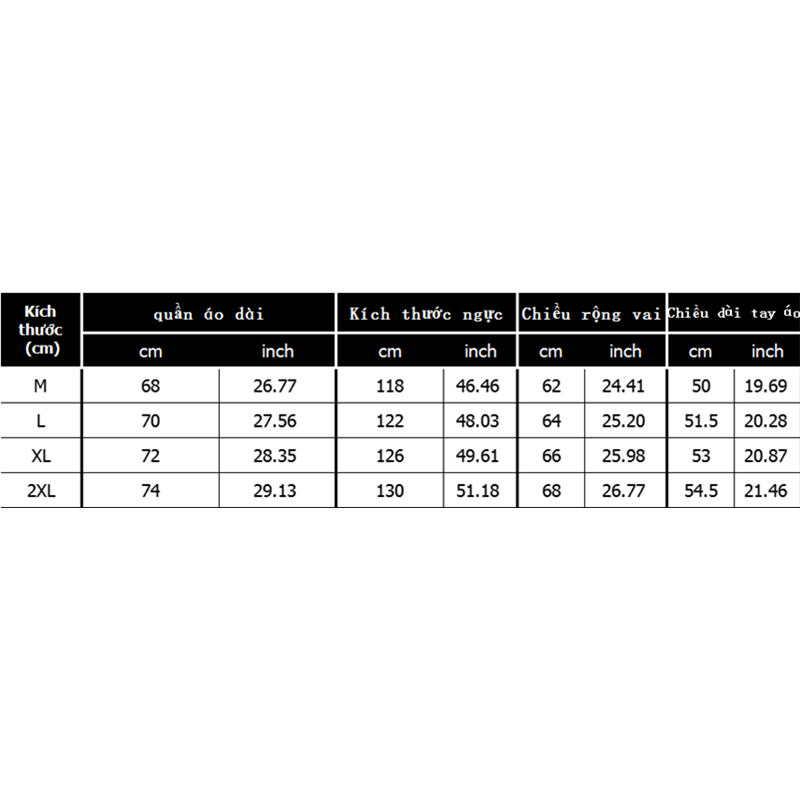 | Kích thước (cm) | quần áo dài | | Kích thước ngực | | Chiều rộng vai | | Chiều dài tay áo | |
|---|---|---|---|---|---|---|---|---|
| | cm | inch | cm | inch | cm | inch | cm | inch |
| M | 68 | 26.77 | 118 | 46.46 | 62 | 24.41 | 50 | 19.69 |
| L | 70 | 27.56 | 122 | 48.03 | 64 | 25.20 | 51.5 | 20.28 |
| XL | 72 | 28.35 | 126 | 49.61 | 66 | 25.98 | 53 | 20.87 |
| 2XL | 74 | 29.13 | 130 | 51.18 | 68 | 26.77 | 54.5 | 21.46 |